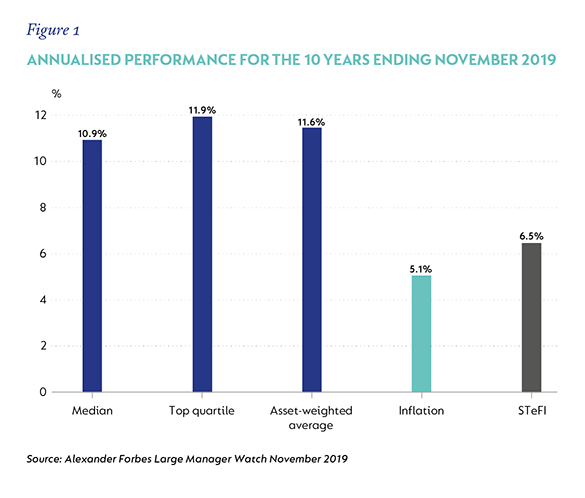 Figure 1

ANNUALISED PERFORMANCE FOR THE 10 YEARS ENDING NOVEMBER 2019

%

12
10
8
6
4
2
0

10.9%
11.9%
11.6%
5.1%
6.5%

Median
Top quartile
Asset-weighted average
Inflation
STeFI

Source: Alexander Forbes Large Manager Watch November 2019